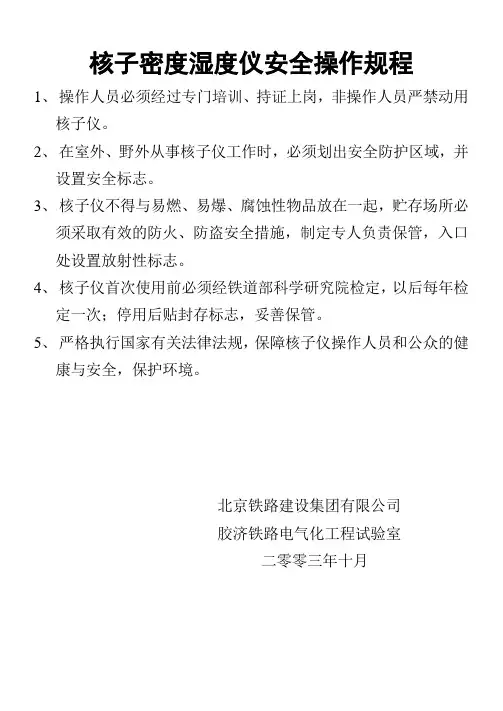 核子密度湿度仪安全操作规程

1、操作人员必须经过专门培训、持证上岗，非操作人员严禁动用核子仪。

2、在室外、野外从事核子仪工作时，必须划出安全防护区域，并设置安全标志。

3、核子仪不得与易燃、易爆、腐蚀性物品放在一起，贮存场所必须采取有效的防火、防盗安全措施，制定专人负责保管，入口处设置放射性标志。

4、核子仪首次使用前必须经铁道部科学研究院检定，以后每年检定一次；停用后贴封存标志，妥善保管。

5、严格执行国家有关法律法规，保障核子仪操作人员和公众的健康与安全，保护环境。

北京铁路建设集团有限公司
胶济铁路电气化工程试验室
二零零三年十月